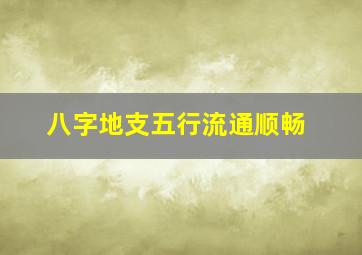 八字地支五行流通顺畅